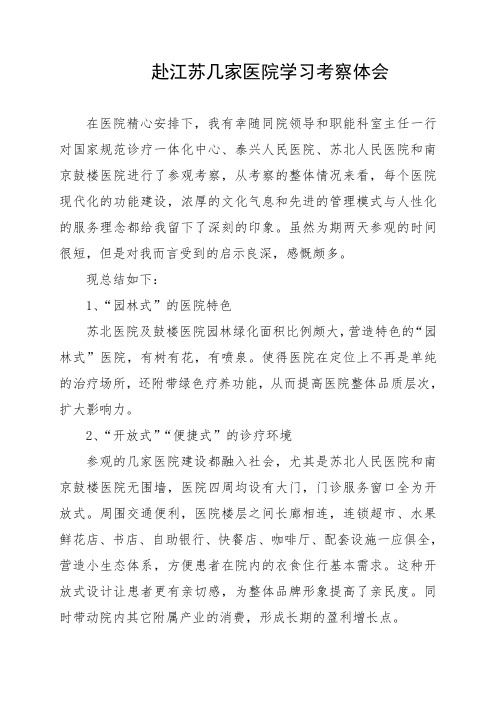 赴江苏几家医院学习考察体会

在医院精心安排下，我有幸随同院领导和职能科室主任一行对国家规范诊疗一体化中心、泰兴人民医院、苏北人民医院和南京鼓楼医院进行了参观考察，从考察的整体情况来看，每个医院现代化的功能建设，浓厚的文化气息和先进的管理模式与人性化的服务理念都给我留下了深刻的印象。虽然为期两天参观的时间很短，但是对我而言受到的启示良深，感慨颇多。

现总结如下：

1、“园林式”的医院特色

苏北医院及鼓楼医院园林绿化面积比例颇大，营造特色的“园林式”医院，有树有花，有喷泉。使得医院在定位上不再是单纯的治疗场所，还附带绿色疗养功能，从而提高医院整体品质层次，扩大影响力。

2、“开放式”“便捷式”的诊疗环境

参观的几家医院建设都融入社会，尤其是苏北人民医院和南京鼓楼医院无围墙，医院四周均设有大门，门诊服务窗口全为开放式。周围交通便利，医院楼层之间长廊相连，连锁超市、水果鲜花店、书店、自助银行、快餐店、咖啡厅、配套设施一应俱全，营造小生态体系，方便患者在院内的衣食住行基本需求。这种开放式设计让患者更有亲切感，为整体品牌形象提高了亲民度。同时带动院内其它附属产业的消费，形成长期的盈利增长点。